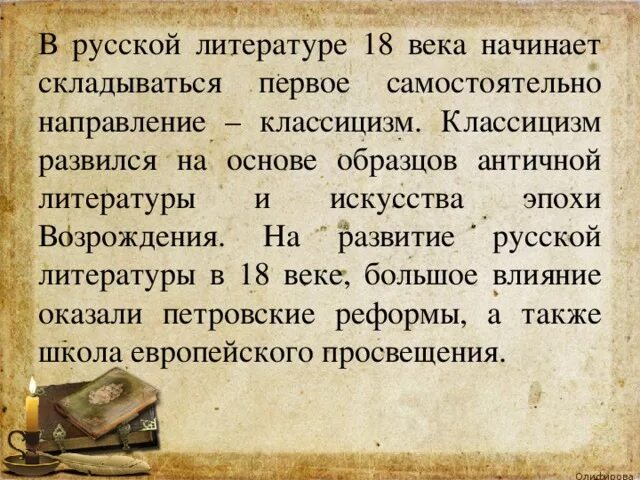 В русской литературе 18 века начинает складываться первое самостоятельно направление – классицизм. Классицизм развился на основе образцов античной литературы и искусства эпохи Возрождения. На развитие русской литературы в 18 веке, большое влияние оказали петровские реформы, а также школа европейского просвещения.

Олифирова